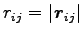 $r_{ij} = |\boldsymbol{r}_{ij}|$